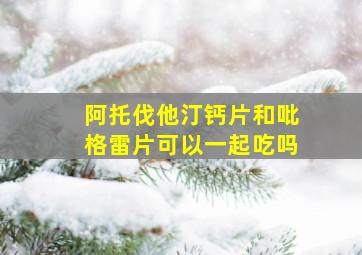 阿托伐他汀钙片和吡格雷片可以一起吃吗